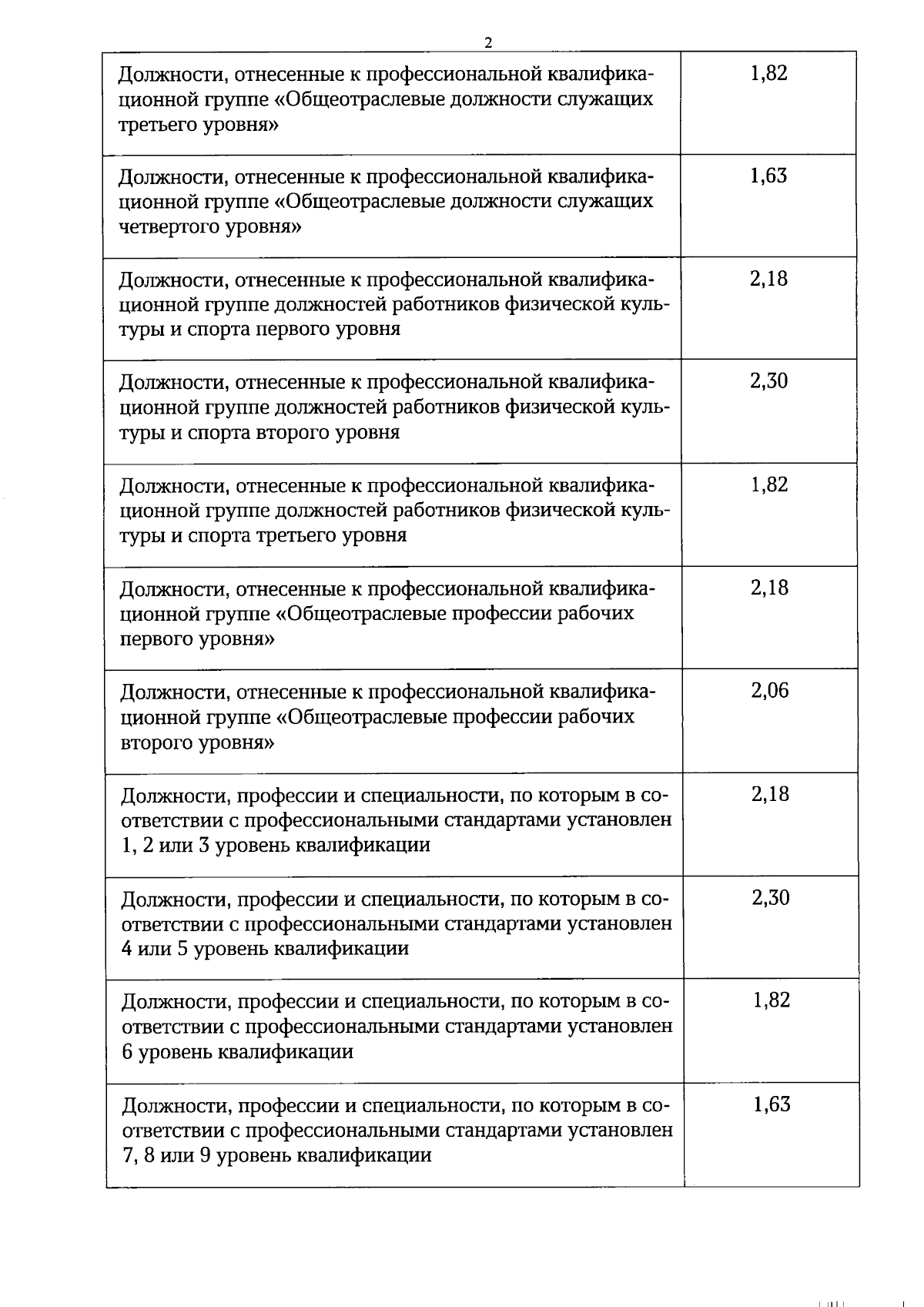 2

| | |
|---|---|
| Должности, отнесенные к профессиональной квалификационной группе «Общеотраслевые должности служащих третьего уровня» | 1,82 |
| Должности, отнесенные к профессиональной квалификационной группе «Общеотраслевые должности служащих четвертого уровня» | 1,63 |
| Должности, отнесенные к профессиональной квалификационной группе должностей работников физической культуры и спорта первого уровня | 2,18 |
| Должности, отнесенные к профессиональной квалификационной группе должностей работников физической культуры и спорта второго уровня | 2,30 |
| Должности, отнесенные к профессиональной квалификационной группе должностей работников физической культуры и спорта третьего уровня | 1,82 |
| Должности, отнесенные к профессиональной квалификационной группе «Общеотраслевые профессии рабочих первого уровня» | 2,18 |
| Должности, отнесенные к профессиональной квалификационной группе «Общеотраслевые профессии рабочих второго уровня» | 2,06 |
| Должности, профессии и специальности, по которым в соответствии с профессиональными стандартами установлен 1, 2 или 3 уровень квалификации | 2,18 |
| Должности, профессии и специальности, по которым в соответствии с профессиональными стандартами установлен 4 или 5 уровень квалификации | 2,30 |
| Должности, профессии и специальности, по которым в соответствии с профессиональными стандартами установлен 6 уровень квалификации | 1,82 |
| Должности, профессии и специальности, по которым в соответствии с профессиональными стандартами установлен 7, 8 или 9 уровень квалификации | 1,63 |